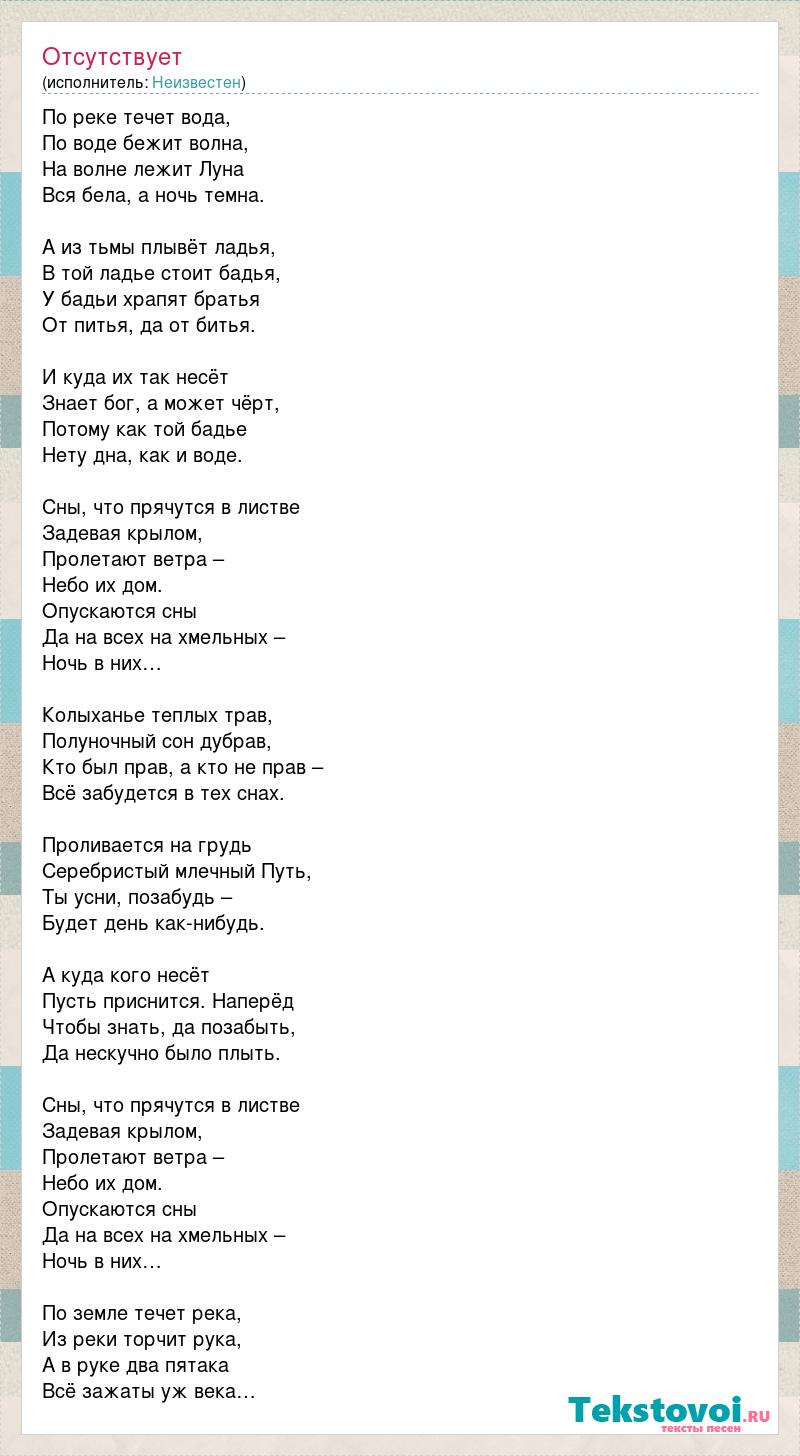 Отсутствует
(исполнитель: Неизвестен)

По реке течет вода,
По воде бежит волна,
На волне лежит Луна
Вся бела, а ночь темна.

А из тьмы плывёт ладья,
В той ладье стоит бадья,
У бадьи храпят братья
От питья, да от битья.

И куда их так несёт
Знает бог, а может чёрт,
Потому как той бадье
Нету дна, как и воде.

Сны, что прячутся в листве
Задевая крылом,
Пролетают ветра –
Небо их дом.
Опускаются сны
Да на всех на хмельных –
Ночь в них…

Колыханье теплых трав,
Полуночный сон дубрав,
Кто был прав, а кто не прав –
Всё забудется в тех снах.

Проливается на грудь
Серебристый млечный Путь,
Ты усни, позабудь –
Будет день как-нибудь.

А куда кого несёт
Пусть приснится. Наперёд
Чтобы знать, да позабыть,
Да нескучно было плыть.

Сны, что прячутся в листве
Задевая крылом,
Пролетают ветра –
Небо их дом.
Опускаются сны
Да на всех на хмельных –
Ночь в них…

По земле течет река,
Из реки торчит рука,
А в руке два пятака
Всё зажаты уж века…

Tekstovoi.RU
тексты песен